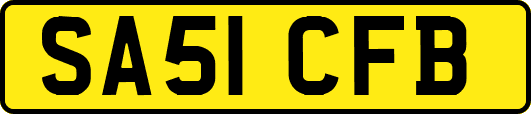 SA51 CFB